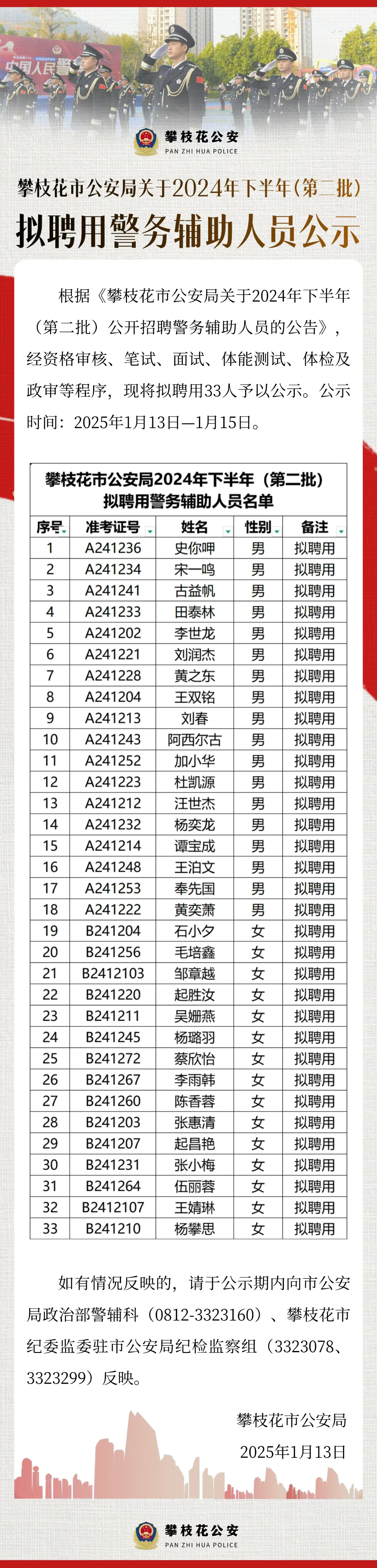 中国人民警

攀枝花公安
PAN ZHI HUA POLICE

攀枝花市公安局关于2024年下半年（第二批）
拟聘用警务辅助人员公示

根据《攀枝花市公安局关于2024年下半年（第二批）公开招聘警务辅助人员的公告》，经资格审核、笔试、面试、体能测试、体检及政审等程序，现将拟聘用33人予以公示。公示时间：2025年1月13日—1月15日。

攀枝花市公安局2024年下半年（第二批）
拟聘用警务辅助人员名单

| 序号 | 准考证号 | 姓名 | 性别 | 备注 |
|---|---|---|---|---|
| 1 | A241236 | 史你呷 | 男 | 拟聘用 |
| 2 | A241234 | 宋一鸣 | 男 | 拟聘用 |
| 3 | A241241 | 古益帆 | 男 | 拟聘用 |
| 4 | A241233 | 田泰林 | 男 | 拟聘用 |
| 5 | A241202 | 李世龙 | 男 | 拟聘用 |
| 6 | A241221 | 刘润杰 | 男 | 拟聘用 |
| 7 | A241228 | 黄之东 | 男 | 拟聘用 |
| 8 | A241204 | 王双铭 | 男 | 拟聘用 |
| 9 | A241213 | 刘春 | 男 | 拟聘用 |
| 10 | A241243 | 阿西尔古 | 男 | 拟聘用 |
| 11 | A241252 | 加小华 | 男 | 拟聘用 |
| 12 | A241223 | 杜凯源 | 男 | 拟聘用 |
| 13 | A241212 | 汪世杰 | 男 | 拟聘用 |
| 14 | A241232 | 杨奕龙 | 男 | 拟聘用 |
| 15 | A241214 | 谭宝成 | 男 | 拟聘用 |
| 16 | A241248 | 王泊文 | 男 | 拟聘用 |
| 17 | A241253 | 奉先国 | 男 | 拟聘用 |
| 18 | A241222 | 黄奕萧 | 男 | 拟聘用 |
| 19 | B241204 | 石小夕 | 女 | 拟聘用 |
| 20 | B241256 | 毛培鑫 | 女 | 拟聘用 |
| 21 | B2412103 | 邹章越 | 女 | 拟聘用 |
| 22 | B241220 | 起胜汝 | 女 | 拟聘用 |
| 23 | B241211 | 吴姗燕 | 女 | 拟聘用 |
| 24 | B241245 | 杨璐羽 | 女 | 拟聘用 |
| 25 | B241272 | 蔡欣怡 | 女 | 拟聘用 |
| 26 | B241267 | 李雨韩 | 女 | 拟聘用 |
| 27 | B241260 | 陈香蓉 | 女 | 拟聘用 |
| 28 | B241203 | 张惠清 | 女 | 拟聘用 |
| 29 | B241207 | 起昌艳 | 女 | 拟聘用 |
| 30 | B241231 | 张小梅 | 女 | 拟聘用 |
| 31 | B241264 | 伍丽蓉 | 女 | 拟聘用 |
| 32 | B2412107 | 王婧琳 | 女 | 拟聘用 |
| 33 | B241210 | 杨攀思 | 女 | 拟聘用 |

如有情况反映的，请于公示期内向市公安局政治部警辅科（0812-3323160）、攀枝花市纪委监委驻市公安局纪检监察组（3323078、3323299）反映。

攀枝花市公安局
2025年1月13日

攀枝花公安
PAN ZHI HUA POLICE